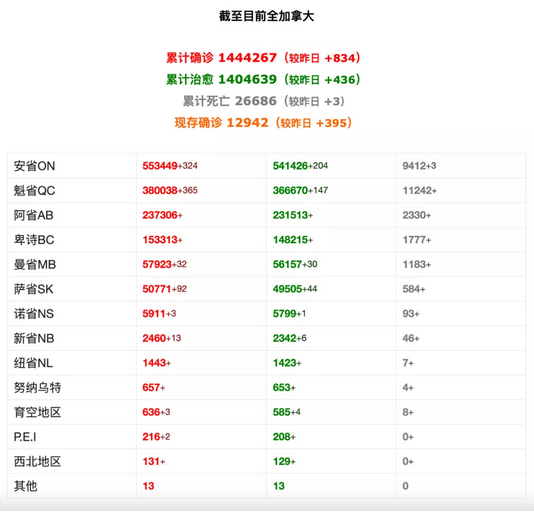 截至目前全加拿大

累计确诊 1444267（较昨日 +834）
累计治愈 1404639（较昨日 +436）
累计死亡 26686（较昨日 +3）
现存确诊 12942（较昨日 +395）

| 安省ON | 553449+324 | 541426+204 | 9412+3 |
|---|---|---|---|
| 魁省QC | 380038+365 | 366670+147 | 11242+ |
| 阿省AB | 237306+ | 231513+ | 2330+ |
| 卑诗BC | 153313+ | 148215+ | 1777+ |
| 曼省MB | 57923+32 | 56157+30 | 1183+ |
| 萨省SK | 50771+92 | 49505+44 | 584+ |
| 诺省NS | 5911+3 | 5799+1 | 93+ |
| 新省NB | 2460+13 | 2342+6 | 46+ |
| 纽省NL | 1443+ | 1423+ | 7+ |
| 努纳乌特 | 657+ | 653+ | 4+ |
| 育空地区 | 636+3 | 585+4 | 8+ |
| P.E.I | 216+2 | 208+ | 0+ |
| 西北地区 | 131+ | 129+ | 0+ |
| 其他 | 13 | 13 | 0 |